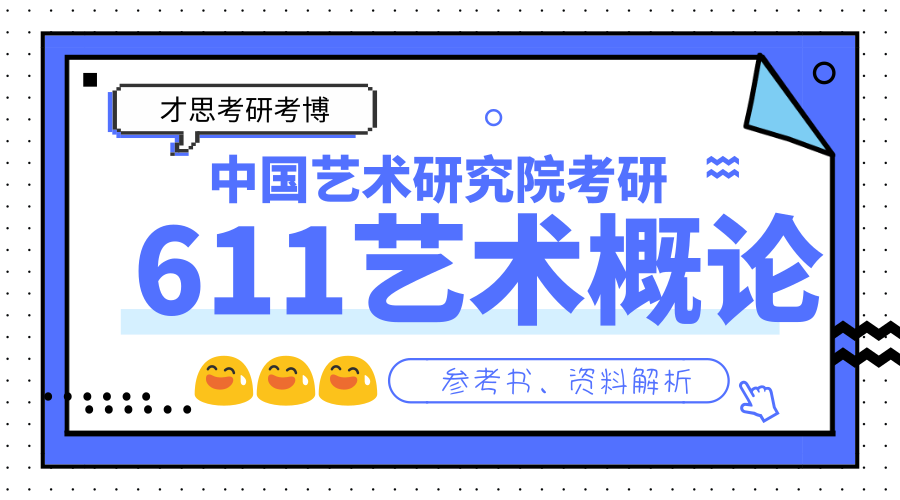 才思考研考博

中国艺术研究院考研

611艺术概论

参考书、资料解析